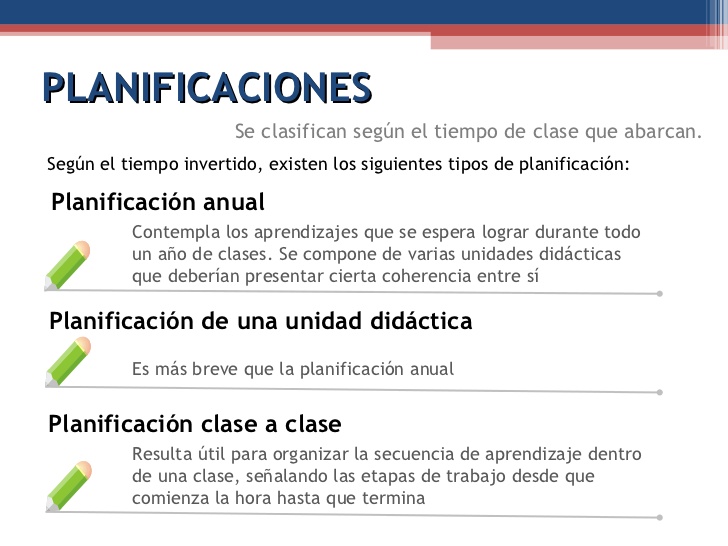 PLANIFICACIONES

Se clasifican según el tiempo de clase que abarcan.

Según el tiempo invertido, existen los siguientes tipos de planificación:

Planificación anual

Contempla los aprendizajes que se espera lograr durante todo un año de clases. Se compone de varias unidades didácticas que deberían presentar cierta coherencia entre sí

Planificación de una unidad didáctica

Es más breve que la planificación anual

Planificación clase a clase

Resulta útil para organizar la secuencia de aprendizaje dentro de una clase, señalando las etapas de trabajo desde que comienza la hora hasta que termina